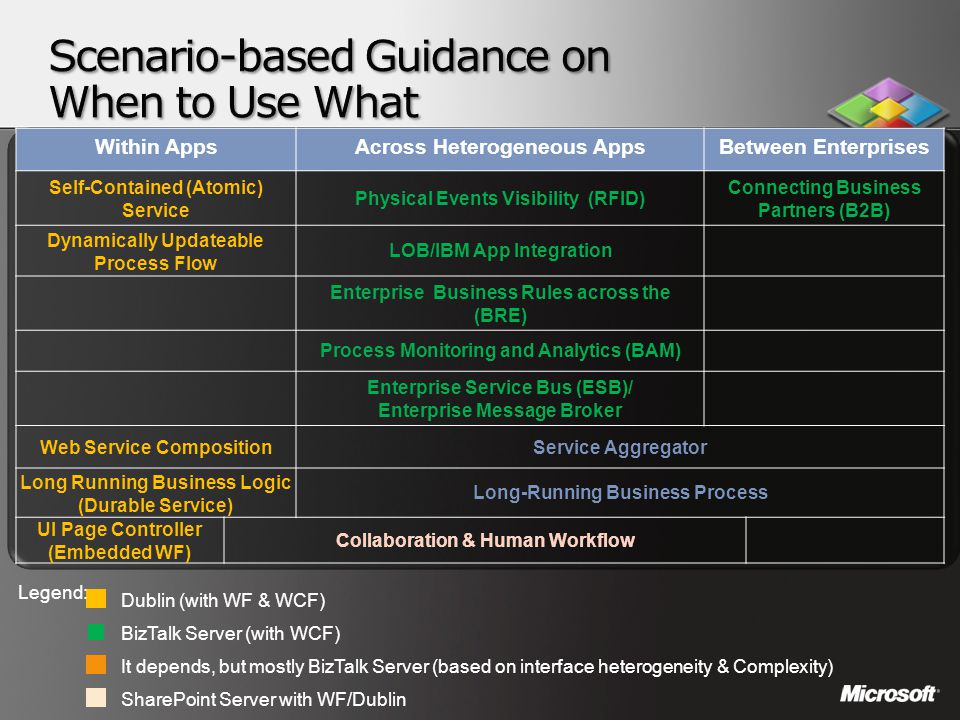 Scenario-based Guidance on When to Use What

| Within Apps | Across Heterogeneous Apps | Between Enterprises |
|---|---|---|
| Self-Contained (Atomic) Service | Physical Events Visibility (RFID) | Connecting Business Partners (B2B) |
| Dynamically Updateable Process Flow | LOB/IBM App Integration | |
| | Enterprise Business Rules across the (BRE) | |
| | Process Monitoring and Analytics (BAM) | |
| | Enterprise Service Bus (ESB)/ Enterprise Message Broker | |
| Web Service Composition | Service Aggregator | |
| Long Running Business Logic (Durable Service) | Long-Running Business Process | |
| UI Page Controller (Embedded WF) | Collaboration & Human Workflow | |

Legend:
Dublin (with WF & WCF)
BizTalk Server (with WCF)
It depends, but mostly BizTalk Server (based on interface heterogeneity & Complexity)
SharePoint Server with WF/Dublin

Microsoft